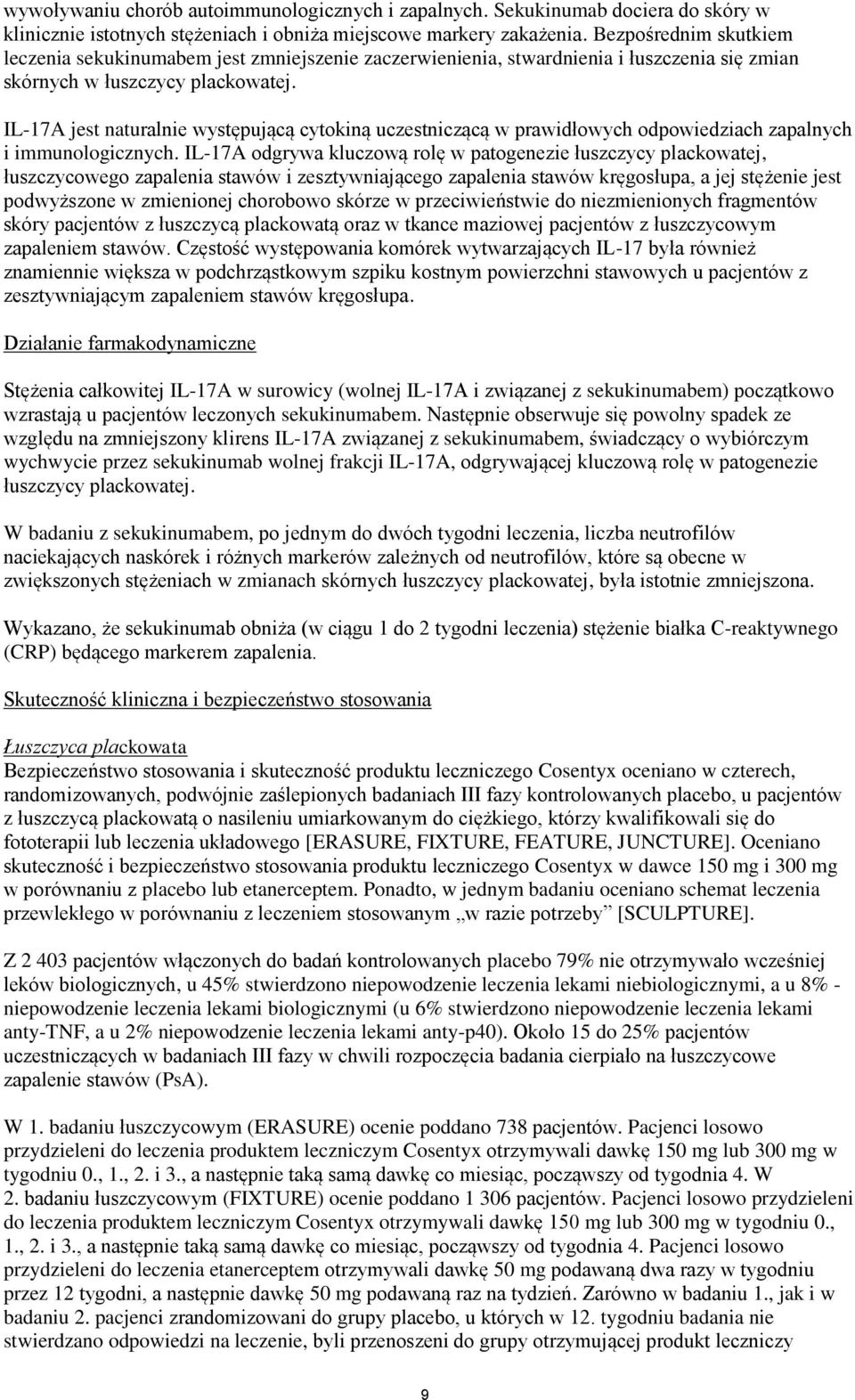 wywoływaniu chorób autoimmunologicznych i zapalnych. Sekukinumab dociera do skóry w klinicznie istotnych stężeniach i obniża miejscowe markery zakażenia. Bezpośrednim skutkiem leczenia sekukinumabem jest zmniejszenie zaczerwienienia, stwardnienia i łuszczenia się zmian skórnych w łuszczycy plackowatej.

IL-17A jest naturalnie występującą cytokiną uczestniczącą w prawidłowych odpowiedziach zapalnych i immunologicznych. IL-17A odgrywa kluczową rolę w patogenezie łuszczycy plackowatej, łuszczycowego zapalenia stawów i zesztywniającego zapalenia stawów kręgosłupa, a jej stężenie jest podwyższone w zmienionej chorobowo skórze w przeciwieństwie do niezmienionych fragmentów skóry pacjentów z łuszczycą plackowatą oraz w tkance maziowej pacjentów z łuszczycowym zapaleniem stawów. Częstość występowania komórek wytwarzających IL-17 była również znamiennie większa w podchrząstkowym szpiku kostnym powierzchni stawowych u pacjentów z zesztywniającym zapaleniem stawów kręgosłupa.

Działanie farmakodynamiczne

Stężenia całkowitej IL-17A w surowicy (wolnej IL-17A i związanej z sekukinumabem) początkowo wzrastają u pacjentów leczonych sekukinumabem. Następnie obserwuje się powolny spadek ze względu na zmniejszony klirens IL-17A związanej z sekukinumabem, świadczący o wybiórczym wychwycie przez sekukinumab wolnej frakcji IL-17A, odgrywającej kluczową rolę w patogenezie łuszczycy plackowatej.

W badaniu z sekukinumabem, po jednym do dwóch tygodni leczenia, liczba neutrofilów naciekających naskórek i różnych markerów zależnych od neutrofilów, które są obecne w zwiększonych stężeniach w zmianach skórnych łuszczycy plackowatej, była istotnie zmniejszona.

Wykazano, że sekukinumab obniża (w ciągu 1 do 2 tygodni leczenia) stężenie białka C-reaktywnego (CRP) będącego markerem zapalenia.

Skuteczność kliniczna i bezpieczeństwo stosowania

Łuszczyca plackowata
Bezpieczeństwo stosowania i skuteczność produktu leczniczego Cosentyx oceniano w czterech, randomizowanych, podwójnie zaślepionych badaniach III fazy kontrolowanych placebo, u pacjentów z łuszczycą plackowatą o nasileniu umiarkowanym do ciężkiego, którzy kwalifikowali się do fototerapii lub leczenia układowego [ERASURE, FIXTURE, FEATURE, JUNCTURE]. Oceniano skuteczność i bezpieczeństwo stosowania produktu leczniczego Cosentyx w dawce 150 mg i 300 mg w porównaniu z placebo lub etanerceptem. Ponadto, w jednym badaniu oceniano schemat leczenia przewlekłego w porównaniu z leczeniem stosowanym „w razie potrzeby” [SCULPTURE].

Z 2 403 pacjentów włączonych do badań kontrolowanych placebo 79% nie otrzymywało wcześniej leków biologicznych, u 45% stwierdzono niepowodzenie leczenia lekami niebiologicznymi, a u 8% - niepowodzenie leczenia lekami biologicznymi (u 6% stwierdzono niepowodzenie leczenia lekami anty-TNF, a u 2% niepowodzenie leczenia lekami anty-p40). Około 15 do 25% pacjentów uczestniczących w badaniach III fazy w chwili rozpoczęcia badania cierpiało na łuszczycowe zapalenie stawów (PsA).

W 1. badaniu łuszczycowym (ERASURE) ocenie poddano 738 pacjentów. Pacjenci losowo przydzieleni do leczenia produktem leczniczym Cosentyx otrzymywali dawkę 150 mg lub 300 mg w tygodniu 0., 1., 2. i 3., a następnie taką samą dawkę co miesiąc, począwszy od tygodnia 4. W 2. badaniu łuszczycowym (FIXTURE) ocenie poddano 1 306 pacjentów. Pacjenci losowo przydzieleni do leczenia produktem leczniczym Cosentyx otrzymywali dawkę 150 mg lub 300 mg w tygodniu 0., 1., 2. i 3., a następnie taką samą dawkę co miesiąc, począwszy od tygodnia 4. Pacjenci losowo przydzieleni do leczenia etanerceptem otrzymywali dawkę 50 mg podawaną dwa razy w tygodniu przez 12 tygodni, a następnie dawkę 50 mg podawaną raz na tydzień. Zarówno w badaniu 1., jak i w badaniu 2. pacjenci zrandomizowani do grupy placebo, u których w 12. tygodniu badania nie stwierdzano odpowiedzi na leczenie, byli przenoszeni do grupy otrzymującej produkt leczniczy

9